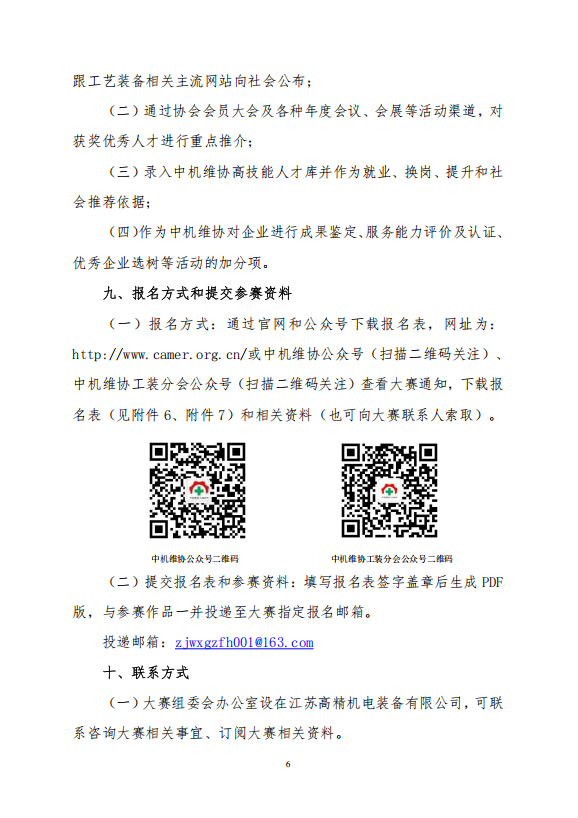 跟工艺装备相关主流网站向社会公布；

（二）通过协会会员大会及各种年度会议、会展等活动渠道，对获奖优秀人才进行重点推介；

（三）录入中机维协高技能人才库并作为就业、换岗、提升和社会推荐依据；

（四)作为中机维协对企业进行成果鉴定、服务能力评价及认证、优秀企业选树等活动的加分项。

九、报名方式和提交参赛资料

（一）报名方式：通过官网和公众号下载报名表，网址为：http://www.camer.org.cn/或中机维协公众号（扫描二维码关注）、中机维协工装分会公众号（扫描二维码关注）查看大赛通知，下载报名表（见附件 6、附件 7）和相关资料（也可向大赛联系人索取）。

中机维协公众号二维码

中机维协工装分会公众号二维码

（二）提交报名表和参赛资料：填写报名表签字盖章后生成 PDF 版，与参赛作品一并投递至大赛指定报名邮箱。

投递邮箱：zjwxgzfh001@163.com

十、联系方式

（一）大赛组委会办公室设在江苏高精机电装备有限公司，可联系咨询大赛相关事宜、订阅大赛相关资料。

6